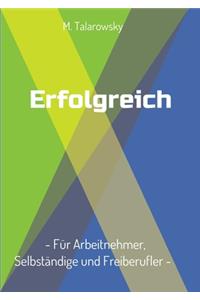 M. Talarowsky

Erfolgreich

- Für Arbeitnehmer, Selbständige und Freiberufler -